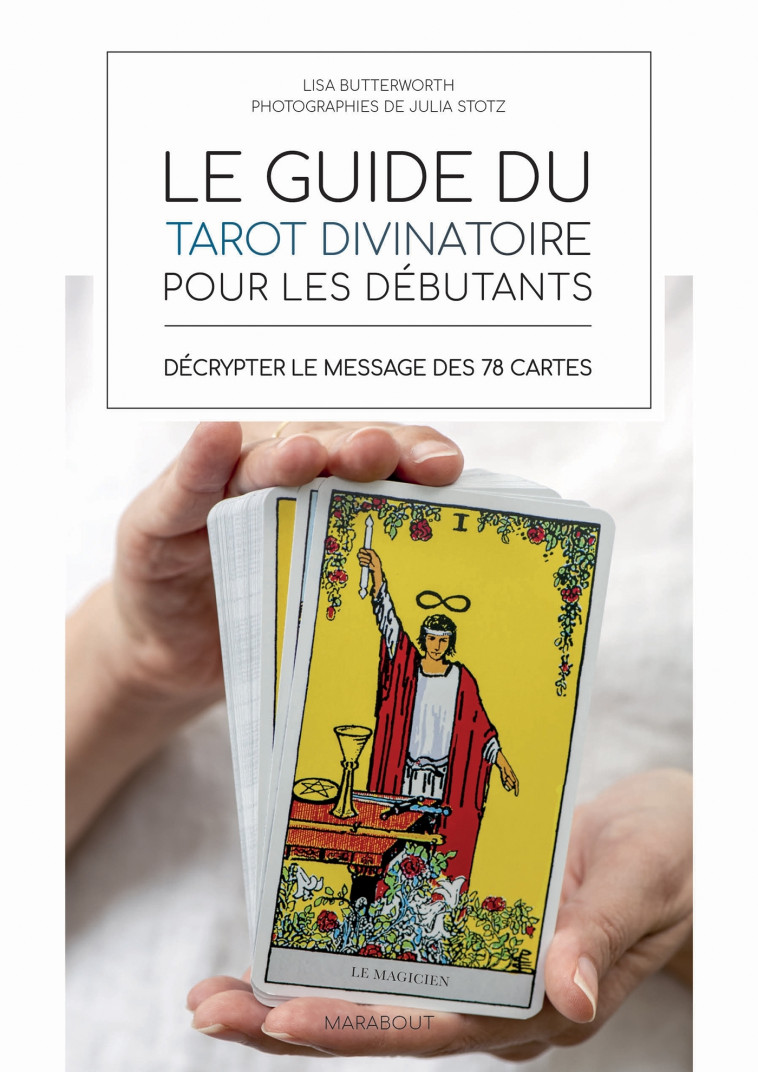 LISA BUTTERWORTH
PHOTOGRAPHIES DE JULIA STOTZ

LE GUIDE DU
TAROT DIVINATOIRE
POUR LES DÉBUTANTS

DÉCRYPTER LE MESSAGE DES 78 CARTES

I

LE MAGICIEN

MARABOUT